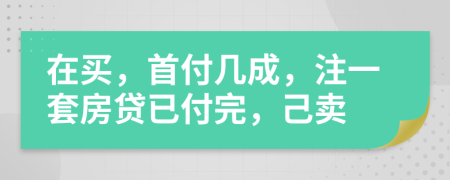 在买，首付几成，注一套房贷已付完，己卖